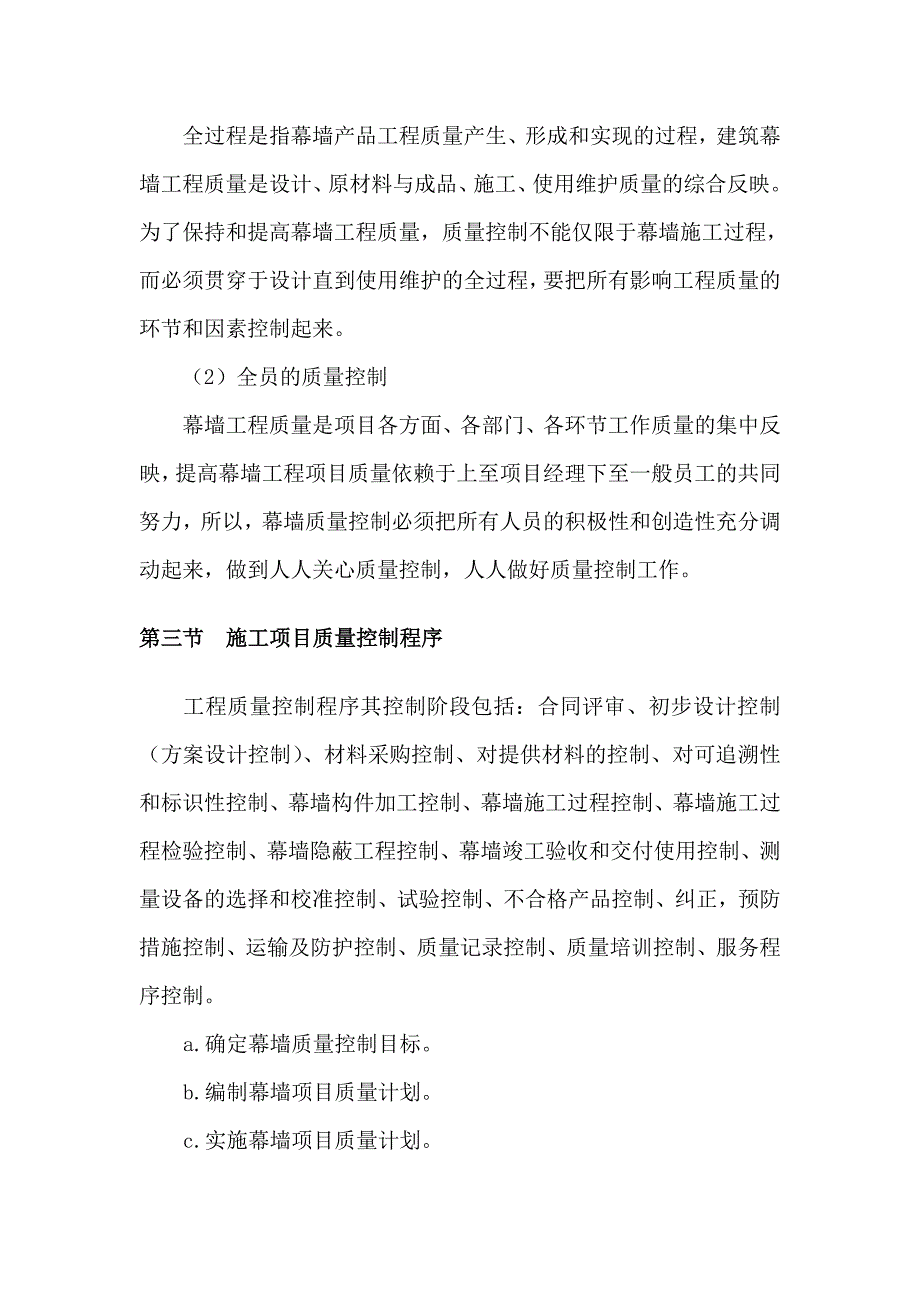 全过程是指幕墙产品工程质量产生、形成和实现的过程，建筑幕墙工程质量是设计、原材料与成品、施工、使用维护质量的综合反映。为了保持和提高幕墙工程质量，质量控制不能仅限于幕墙施工过程，而必须贯穿于设计直到使用维护的全过程，要把所有影响工程质量的环节和因素控制起来。

（2）全员的质量控制

幕墙工程质量是项目各方面、各部门、各环节工作质量的集中反映，提高幕墙工程项目质量依赖于上至项目经理下至一般员工的共同努力，所以，幕墙质量控制必须把所有人员的积极性和创造性充分调动起来，做到人人关心质量控制，人人做好质量控制工作。

第三节　施工项目质量控制程序

工程质量控制程序其控制阶段包括：合同评审、初步设计控制（方案设计控制）、材料采购控制、对提供材料的控制、对可追溯性和标识性控制、幕墙构件加工控制、幕墙施工过程控制、幕墙施工过程检验控制、幕墙隐蔽工程控制、幕墙竣工验收和交付使用控制、测量设备的选择和校准控制、试验控制、不合格产品控制、纠正，预防措施控制、运输及防护控制、质量记录控制、质量培训控制、服务程序控制。

a.确定幕墙质量控制目标。

b.编制幕墙项目质量计划。

c.实施幕墙项目质量计划。